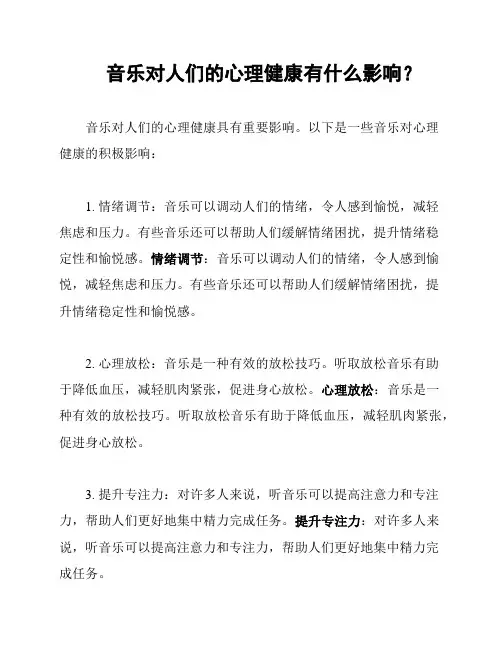 音乐对人们的心理健康有什么影响？

音乐对人们的心理健康具有重要影响。以下是一些音乐对心理健康的积极影响：

1. 情绪调节：音乐可以调动人们的情绪，令人感到愉悦，减轻焦虑和压力。有些音乐还可以帮助人们缓解情绪困扰，提升情绪稳定性和愉悦感。情绪调节：音乐可以调动人们的情绪，令人感到愉悦，减轻焦虑和压力。有些音乐还可以帮助人们缓解情绪困扰，提升情绪稳定性和愉悦感。

2. 心理放松：音乐是一种有效的放松技巧。听取放松音乐有助于降低血压，减轻肌肉紧张，促进身心放松。心理放松：音乐是一种有效的放松技巧。听取放松音乐有助于降低血压，减轻肌肉紧张，促进身心放松。

3. 提升专注力：对许多人来说，听音乐可以提高注意力和专注力，帮助人们更好地集中精力完成任务。提升专注力：对许多人来说，听音乐可以提高注意力和专注力，帮助人们更好地集中精力完成任务。